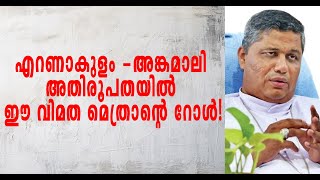 എറണാകുളം -അങ്കമാലി
അതിരൂപതയിൽ
ഈ വിമത മെത്രാന്റെ റോൾ!